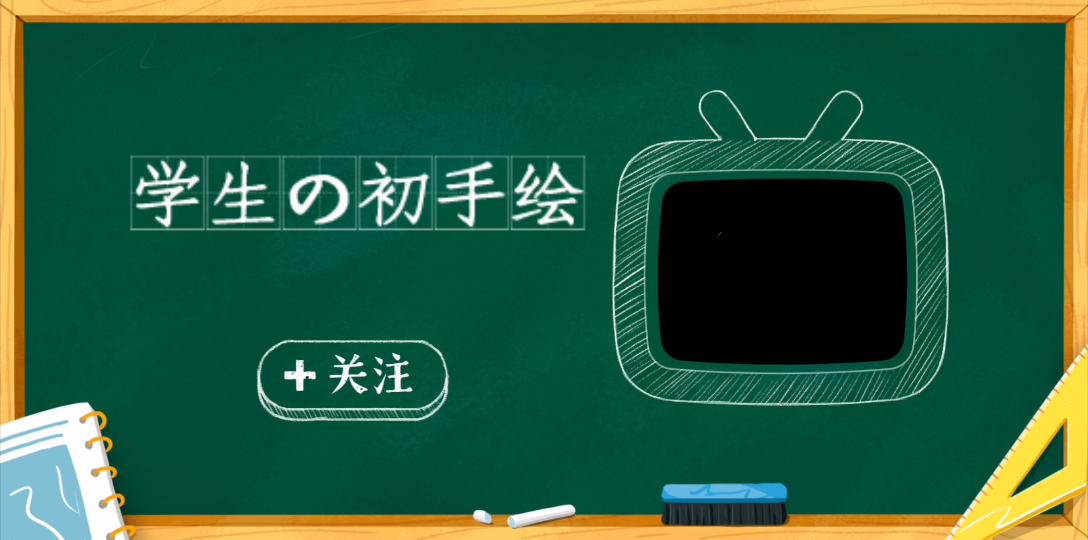 学生の初手绘

+ 关注